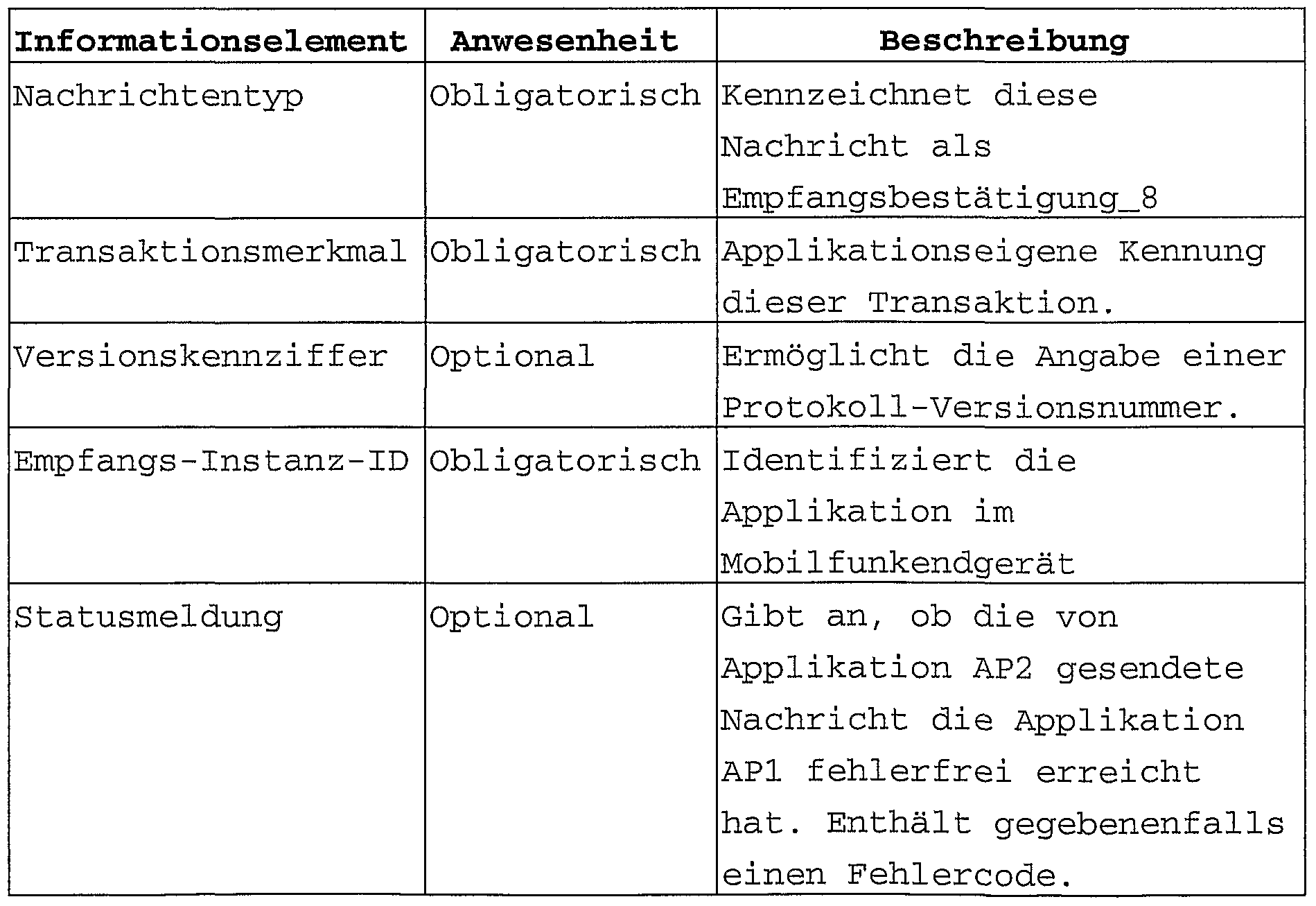 | Informationselement | Anwesenheit | Beschreibung |
|---|---|---|
| Nachrichtentyp | Obligatorisch | Kennzeichnet diese Nachricht als Empfangsbestätigung_8 |
| Transaktionsmerkmal | Obligatorisch | Applikationseigene Kennung dieser Transaktion. |
| Versionskennziffer | Optional | Ermöglicht die Angabe einer Protokoll-Versionsnummer. |
| Empfangs-Instanz-ID | Obligatorisch | Identifiziert die Applikation im Mobilfunkendgerät |
| Statusmeldung | Optional | Gibt an, ob die von Applikation AP2 gesendete Nachricht die Applikation AP1 fehlerfrei erreicht hat. Enthält gegebenenfalls einen Fehlercode. |